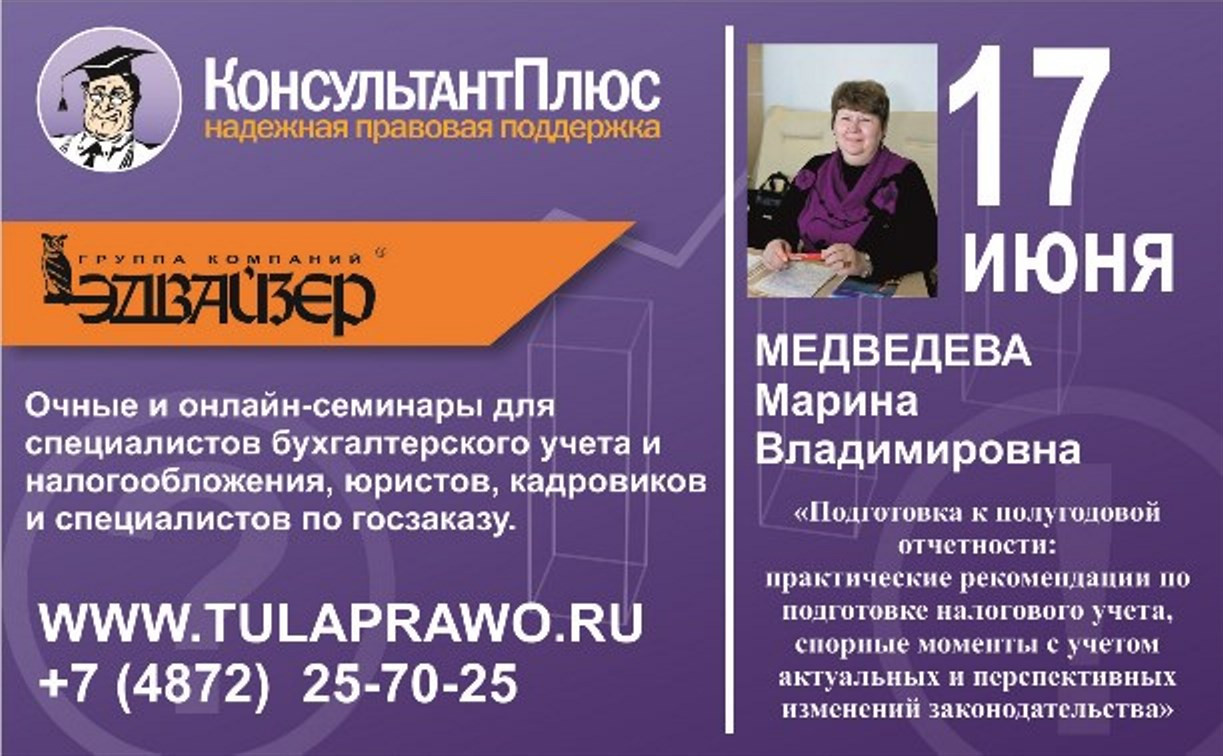 КонсультантПлюс
надежная правовая поддержка

ГРУППА КОМПАНИЙ
ЭДВАЙЗЕР

Очные и онлайн-семинары для специалистов бухгалтерского учета и налогообложения, юристов, кадровиков и специалистов по госзаказу.

WWW.TULAPRAWO.RU
+7 (4872) 25-70-25

17 ИЮНЯ

МЕДВЕДЕВА Марина Владимировна

«Подготовка к полугодовой отчетности: практические рекомендации по подготовке налогового учета, спорные моменты с учетом актуальных и перспективных изменений законодательства»